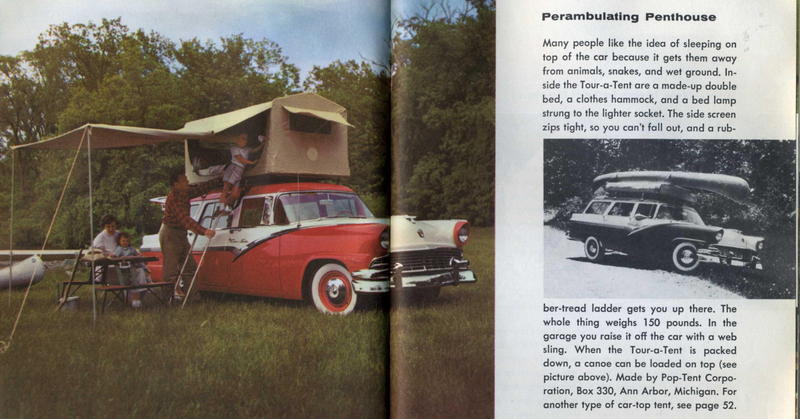 Perambulating Penthouse

Many people like the idea of sleeping on top of the car because it gets them away from animals, snakes, and wet ground. Inside the Tour-a-Tent are a made-up double bed, a clothes hammock, and a bed lamp strung to the lighter socket. The side screen zips tight, so you can't fall out, and a rubber-tread ladder gets you up there. The whole thing weighs 150 pounds. In the garage you raise it off the car with a web sling. When the Tour-a-Tent is packed down, a canoe can be loaded on top (see picture above). Made by Pop-Tent Corporation, Box 330, Ann Arbor, Michigan. For another type of car-top tent, see page 52.